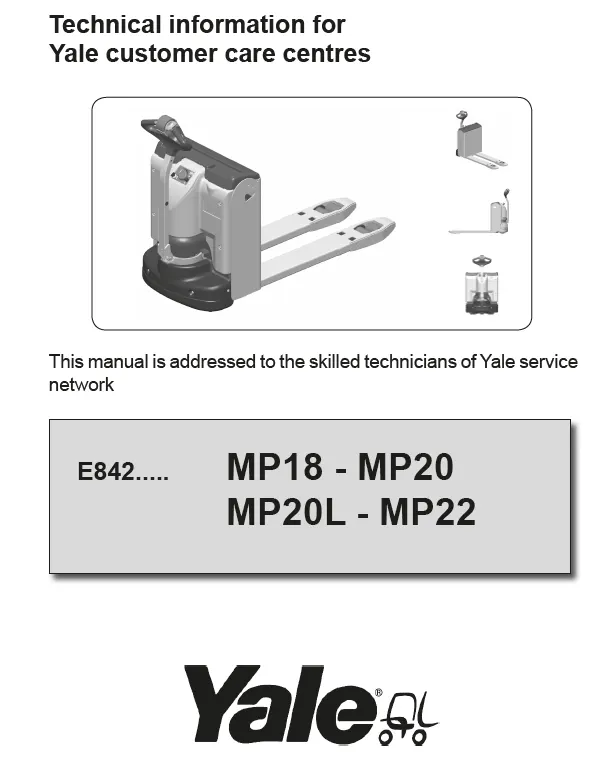 Technical information for
Yale customer care centres

This manual is addressed to the skilled technicians of Yale service network

E842..... MP18 - MP20
MP20L - MP22

Yale®